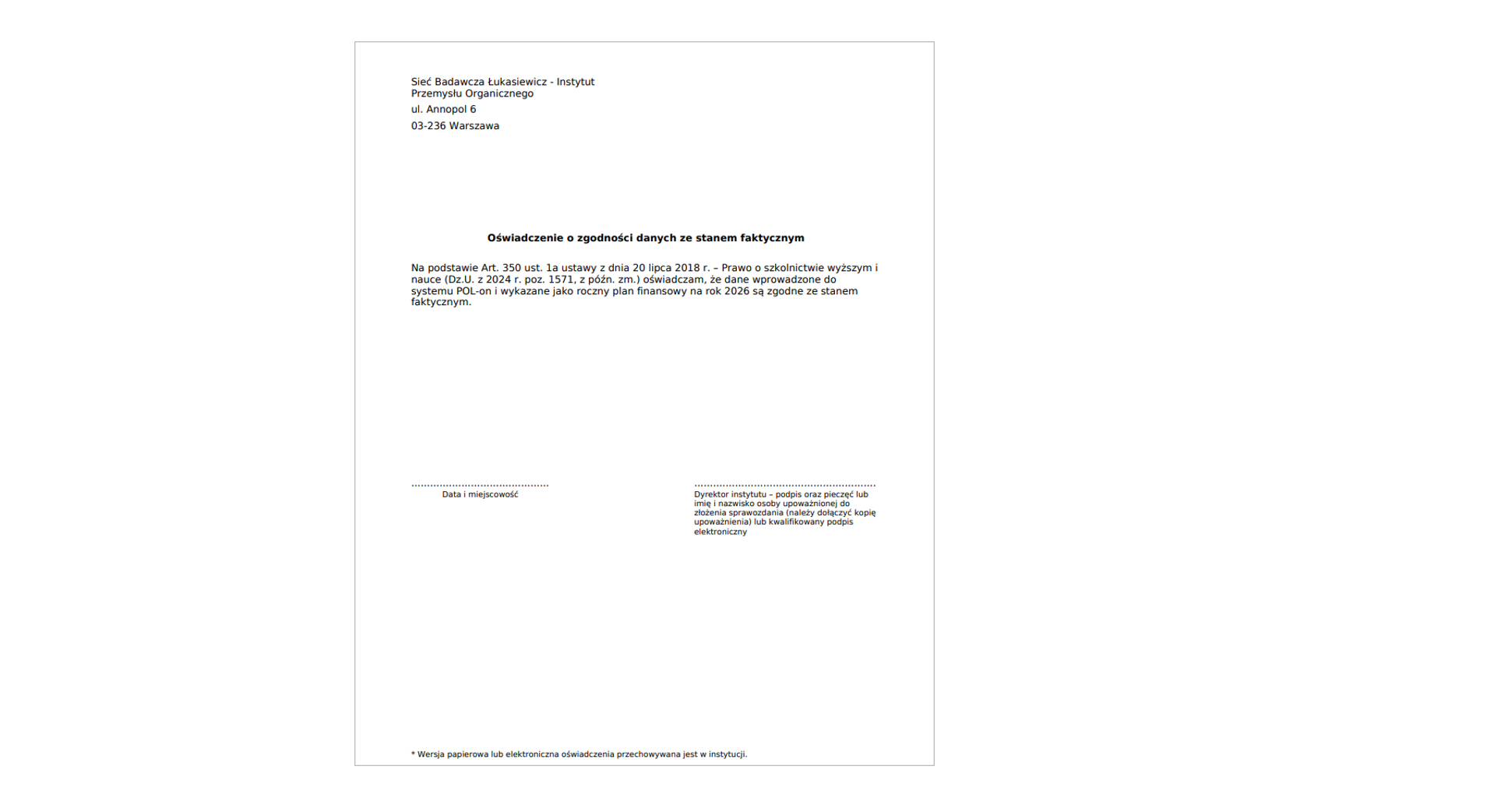 Sieć Badawcza Łukasiewicz - Instytut
Przemysłu Organicznego
ul. Annopol 6
03-236 Warszawa

Oświadczenie o zgodności danych ze stanem faktycznym

Na podstawie Art. 350 ust. 1a ustawy z dnia 20 lipca 2018 r. – Prawo o szkolnictwie wyższym i nauce (Dz.U. z 2024 r. poz. 1571, z późn. zm.) oświadczam, że dane wprowadzone do systemu POL-on i wykazane jako roczny plan finansowy na rok 2026 są zgodne ze stanem faktycznym.

____
Data i miejscowość

____
Dyrektor instytutu – podpis oraz pieczęć lub imię i nazwisko osoby upoważnionej do złożenia sprawozdania (należy dołączyć kopię upoważnienia) lub kwalifikowany podpis elektroniczny

* Wersja papierowa lub elektroniczna oświadczenia przechowywana jest w instytucji.